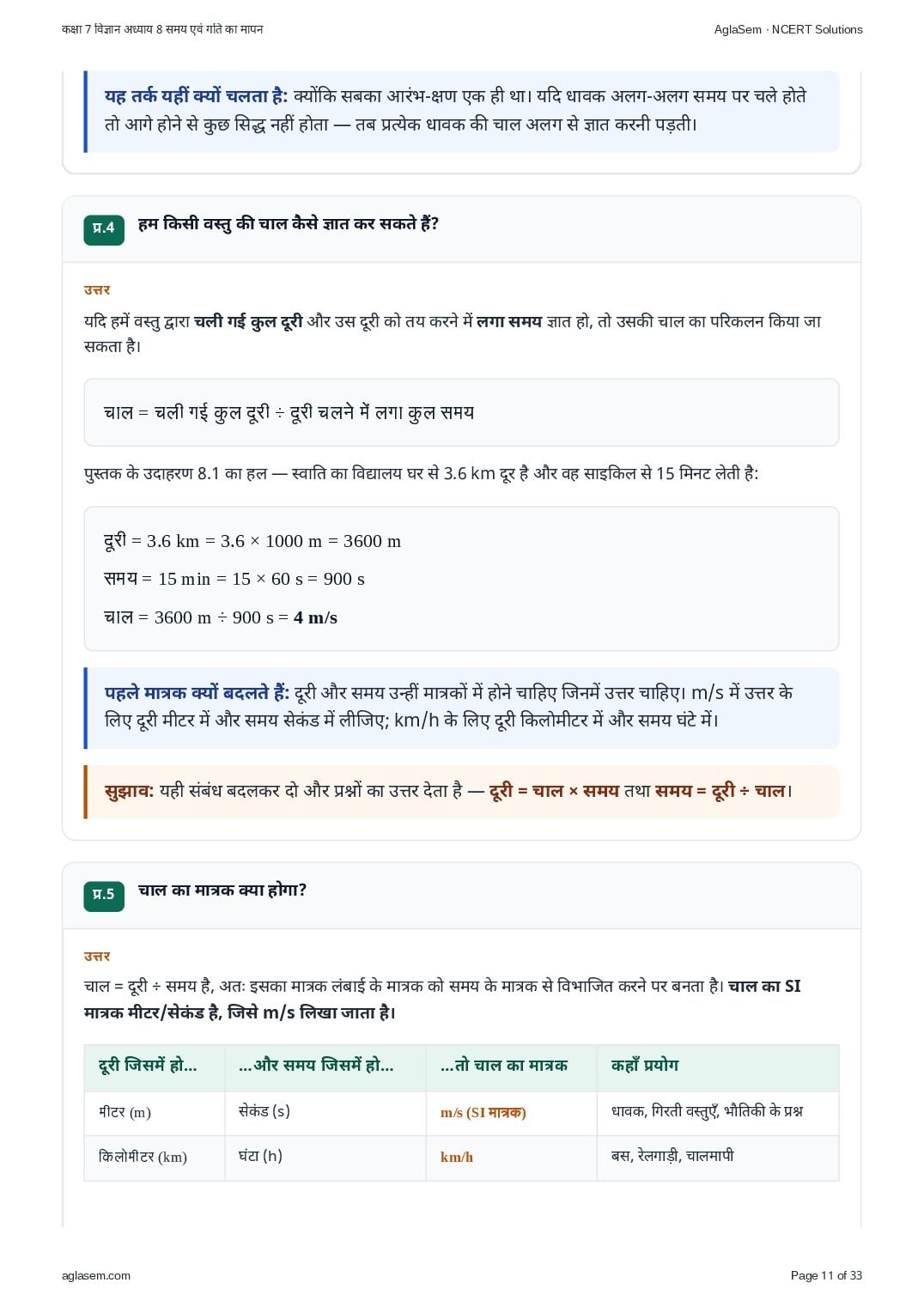 कक्षा 7 विज्ञान अध्याय 8 समय एवं गति का मापन

AglaSem · NCERT Solutions

यह तर्क यहीं क्यों चलता है: क्योंकि सबका आरंभ-क्षण एक ही था। यदि धावक अलग-अलग समय पर चले होते तो आगे होने से कुछ सिद्ध नहीं होता — तब प्रत्येक धावक की चाल अलग से ज्ञात करनी पड़ती।

प्र.4 हम किसी वस्तु की चाल कैसे ज्ञात कर सकते हैं?

उत्तर

यदि हमें वस्तु द्वारा चली गई कुल दूरी और उस दूरी को तय करने में लगा समय ज्ञात हो, तो उसकी चाल का परिकलन किया जा सकता है।

चाल = चली गई कुल दूरी ÷ दूरी चलने में लगा कुल समय

पुस्तक के उदाहरण 8.1 का हल — स्वाति का विद्यालय घर से 3.6 km दूर है और वह साइकिल से 15 मिनट लेती है:

दूरी = 3.6 km = 3.6 × 1000 m = 3600 m

समय = 15 min = 15 × 60 s = 900 s

चाल = 3600 m ÷ 900 s = 4 m/s

पहले मात्रक क्यों बदलते हैं: दूरी और समय उन्हीं मात्रकों में होने चाहिए जिनमें उत्तर चाहिए। m/s में उत्तर के लिए दूरी मीटर में और समय सेकंड में लीजिए; km/h के लिए दूरी किलोमीटर में और समय घंटे में।

सुझाव: यही संबंध बदलकर दो और प्रश्नों का उत्तर देता है — दूरी = चाल × समय तथा समय = दूरी ÷ चाल।

प्र.5 चाल का मात्रक क्या होगा?

उत्तर

चाल = दूरी ÷ समय है, अतः इसका मात्रक लंबाई के मात्रक को समय के मात्रक से विभाजित करने पर बनता है। चाल का SI मात्रक मीटर/सेकंड है, जिसे m/s लिखा जाता है।

| दूरी जिसमें हो... | ...और समय जिसमें हो... | ...तो चाल का मात्रक | कहाँ प्रयोग |
|---|---|---|---|
| मीटर (m) | सेकंड (s) | m/s (SI मात्रक) | धावक, गिरती वस्तुएँ, भौतिकी के प्रश्न |
| किलोमीटर (km) | घंटा (h) | km/h | बस, रेलगाड़ी, चालमापी |

aglasem.com

Page 11 of 33